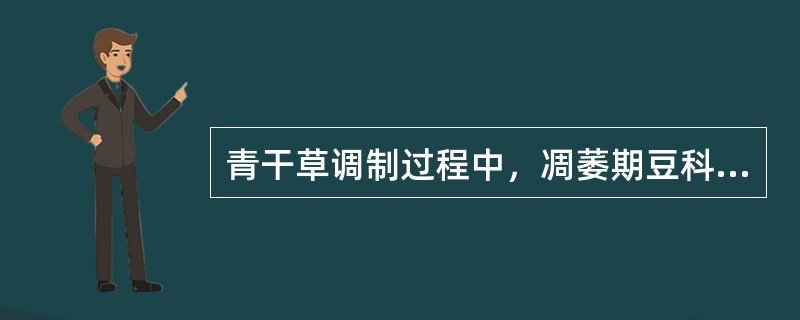 青干草调制过程中，凋萎期豆科...